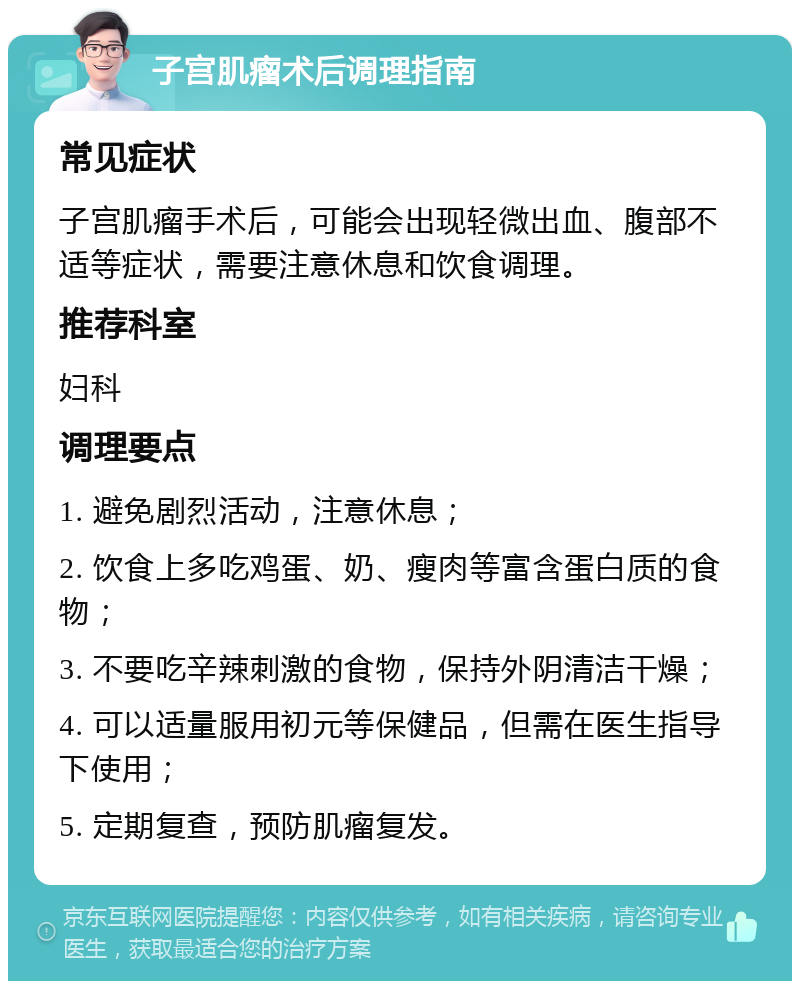 子宫肌瘤术后调理指南

常见症状

子宫肌瘤手术后，可能会出现轻微出血、腹部不适等症状，需要注意休息和饮食调理。

推荐科室

妇科

调理要点

1. 避免剧烈活动，注意休息；

2. 饮食上多吃鸡蛋、奶、瘦肉等富含蛋白质的食物；

3. 不要吃辛辣刺激的食物，保持外阴清洁干燥；

4. 可以适量服用初元等保健品，但需在医生指导下使用；

5. 定期复查，预防肌瘤复发。

京东互联网医院提醒您：内容仅供参考，如有相关疾病，请咨询专业医生，获取最适合您的治疗方案